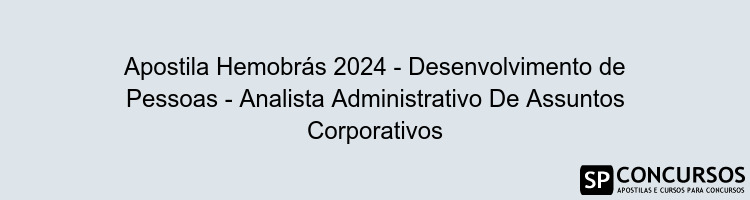 Apostila Hemobrás 2024 - Desenvolvimento de Pessoas - Analista Administrativo De Assuntos Corporativos

SP CONCURSOS
APOSTILAS E CURSOS PARA CONCURSOS